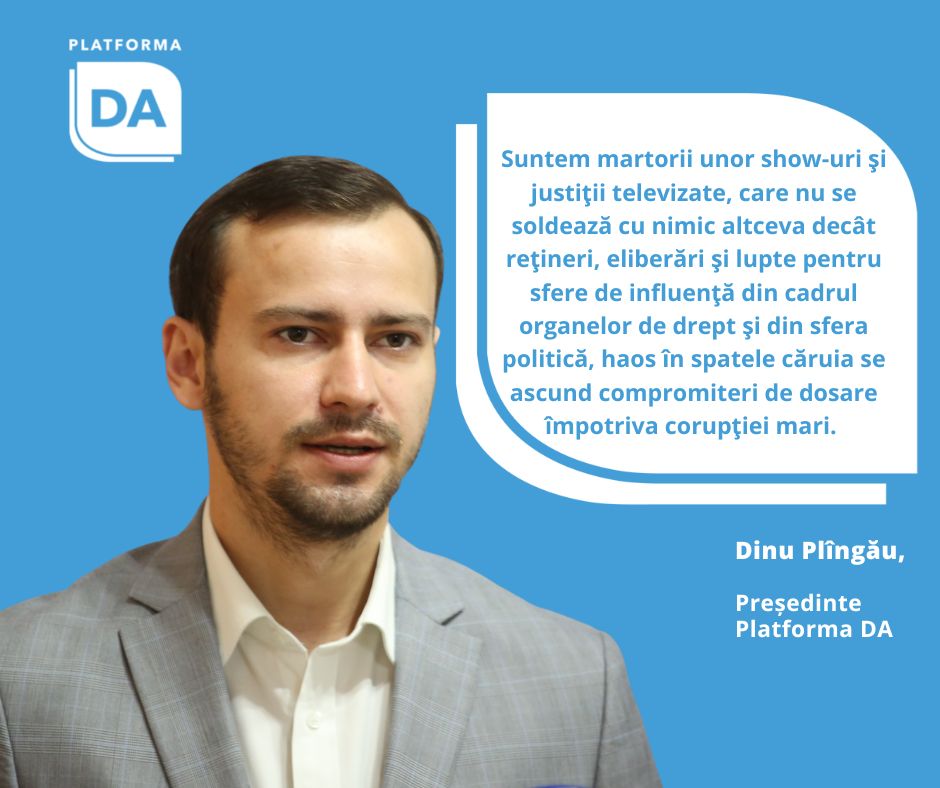 PLATFORMA
DA

Suntem martorii unor show-uri şi justiţii televizate, care nu se soldează cu nimic altceva decât reţineri, eliberări şi lupte pentru sfere de influenţă din cadrul organelor de drept şi din sfera politică, haos în spatele căruia se ascund compromiteri de dosare împotriva corupţiei mari.

Dinu Plîngău,

Președinte Platforma DA